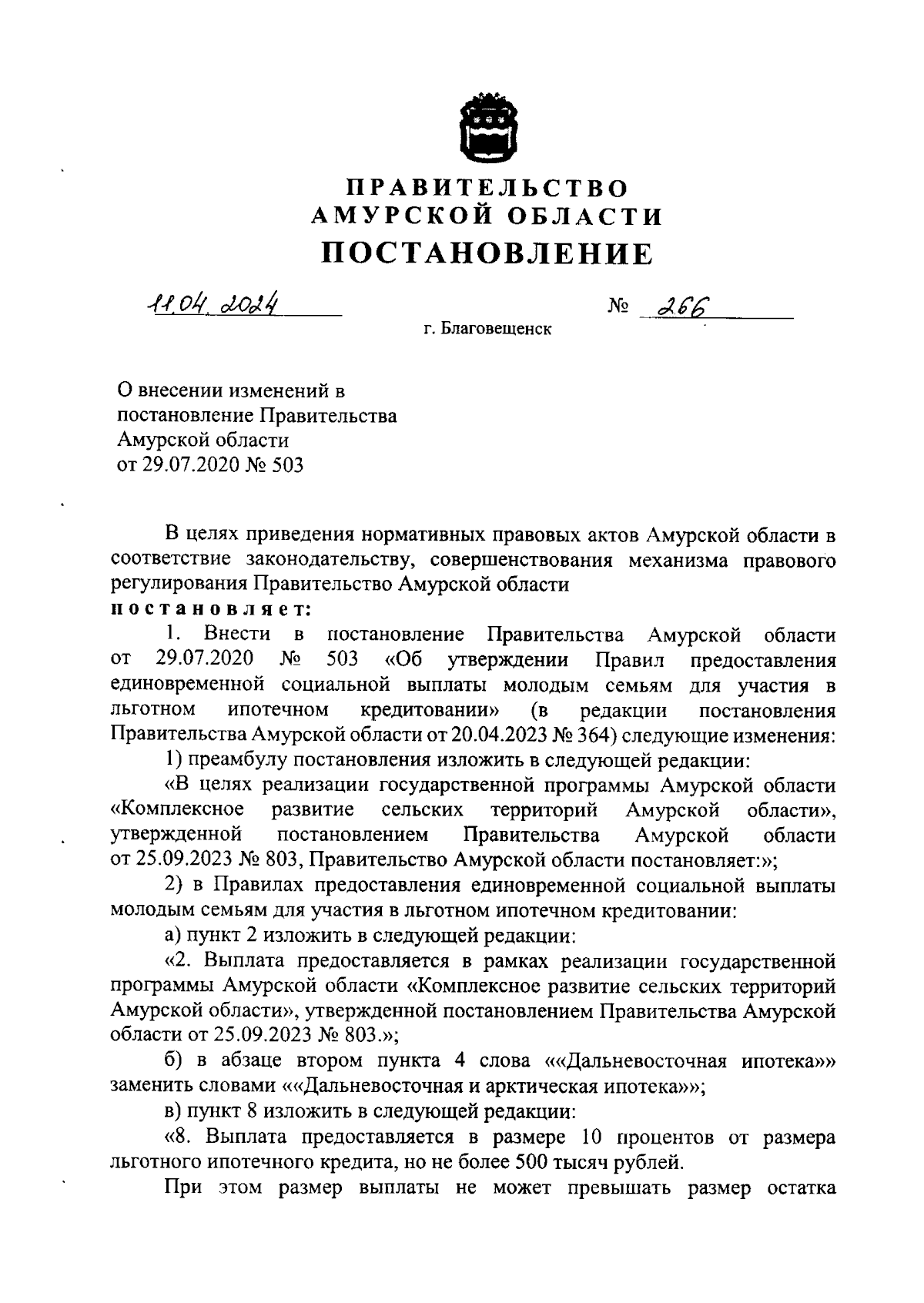 ПРАВИТЕЛЬСТВО
АМУРСКОЙ ОБЛАСТИ
ПОСТАНОВЛЕНИЕ

11.04.2024 № 266

г. Благовещенск

О внесении изменений в постановление Правительства Амурской области от 29.07.2020 № 503

В целях приведения нормативных правовых актов Амурской области в соответствие законодательству, совершенствования механизма правового регулирования Правительство Амурской области
постановляет:

1. Внести в постановление Правительства Амурской области от 29.07.2020 № 503 «Об утверждении Правил предоставления единовременной социальной выплаты молодым семьям для участия в льготном ипотечном кредитовании» (в редакции постановления Правительства Амурской области от 20.04.2023 № 364) следующие изменения:

1) преамбулу постановления изложить в следующей редакции:

«В целях реализации государственной программы Амурской области «Комплексное развитие сельских территорий Амурской области», утвержденной постановлением Правительства Амурской области от 25.09.2023 № 803, Правительство Амурской области постановляет:»;

2) в Правилах предоставления единовременной социальной выплаты молодым семьям для участия в льготном ипотечном кредитовании:

а) пункт 2 изложить в следующей редакции:

«2. Выплата предоставляется в рамках реализации государственной программы Амурской области «Комплексное развитие сельских территорий Амурской области», утвержденной постановлением Правительства Амурской области от 25.09.2023 № 803.»;

б) в абзаце втором пункта 4 слова ««Дальневосточная ипотека»» заменить словами ««Дальневосточная и арктическая ипотека»»;

в) пункт 8 изложить в следующей редакции:

«8. Выплата предоставляется в размере 10 процентов от размера льготного ипотечного кредита, но не более 500 тысяч рублей.

При этом размер выплаты не может превышать размер остатка